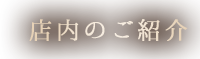 店内のご紹介